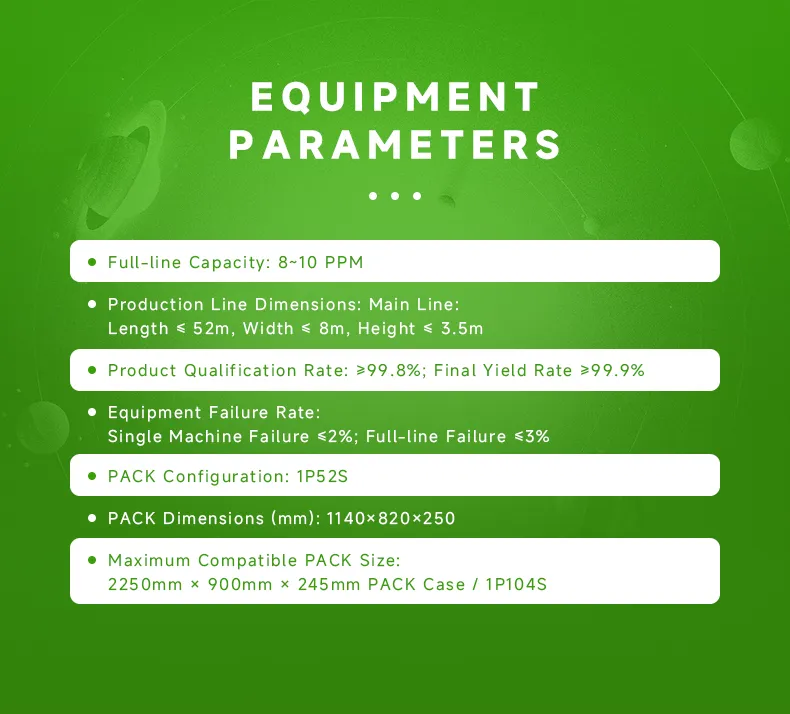 EQUIPMENT PARAMETERS

• Full-line Capacity: 8~10 PPM

• Production Line Dimensions: Main Line: Length ≤ 52m, Width ≤ 8m, Height ≤ 3.5m

• Product Qualification Rate: ≥99.8%; Final Yield Rate ≥99.9%

• Equipment Failure Rate: Single Machine Failure ≤2%; Full-line Failure ≤3%

• PACK Configuration: 1P52S

• PACK Dimensions (mm): 1140×820×250

• Maximum Compatible PACK Size: 2250mm × 900mm × 245mm PACK Case / 1P104S